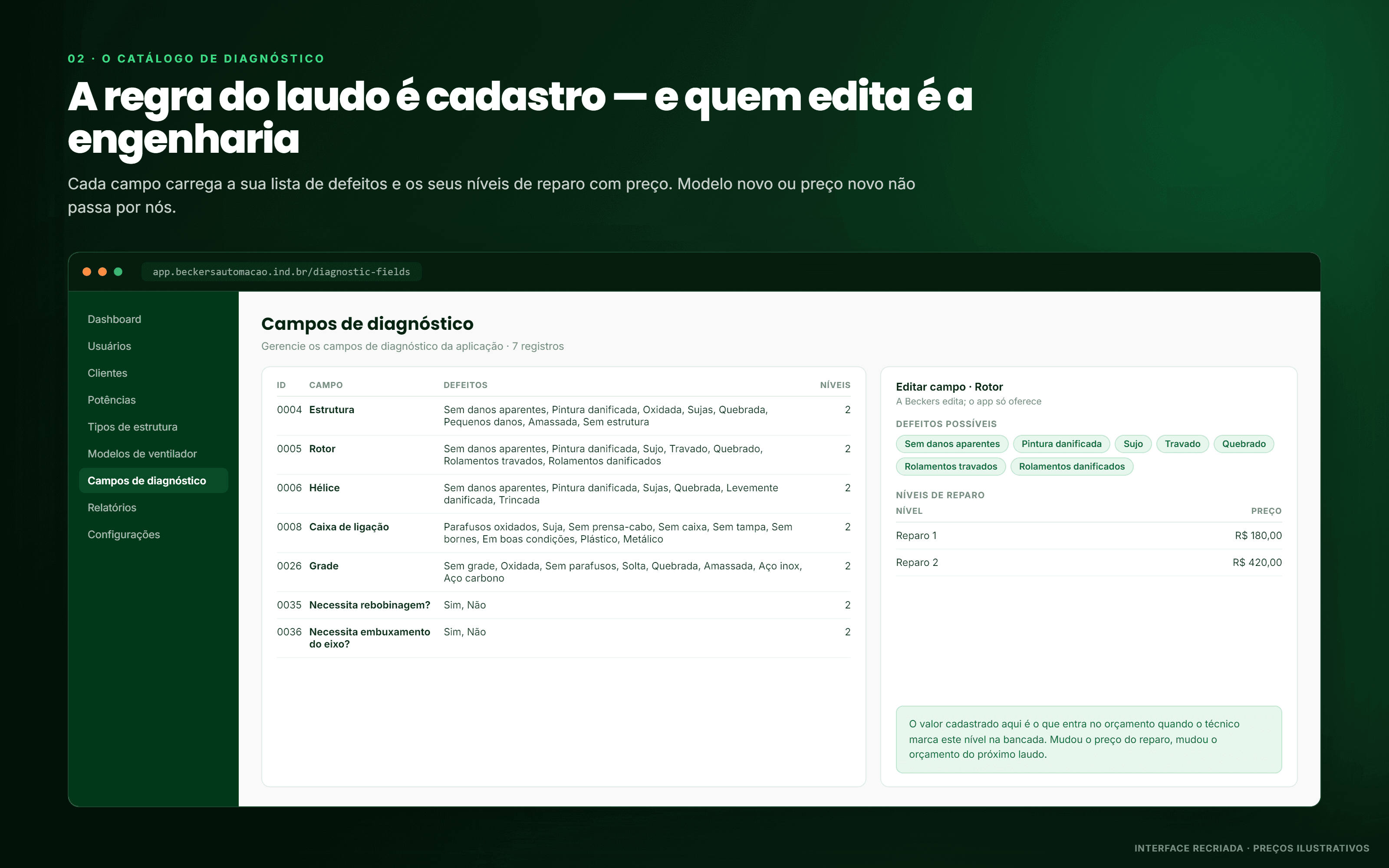 02 · O CATÁLOGO DE DIAGNÓSTICO

A regra do laudo é cadastro — e quem edita é a engenharia

Cada campo carrega a sua lista de defeitos e os seus níveis de reparo com preço. Modelo novo ou preço novo não passa por nós.

app.beckersautomacao.ind.br/diagnostic-fields

Dashboard
Usuários
Clientes
Potências
Tipos de estrutura
Modelos de ventilador
Campos de diagnóstico
Relatórios
Configurações

Campos de diagnóstico
Gerencie os campos de diagnóstico da aplicação · 7 registros

| ID | CAMPO | DEFEITOS | NÍVEIS |
|---|---|---|---|
| 0004 | Estrutura | Sem danos aparentes, Pintura danificada, Oxidada, Sujas, Quebrada, Pequenos danos, Amassada, Sem estrutura | 2 |
| 0005 | Rotor | Sem danos aparentes, Pintura danificada, Sujo, Travado, Quebrado, Rolamentos travados, Rolamentos danificados | 2 |
| 0006 | Hélice | Sem danos aparentes, Pintura danificada, Sujas, Quebrada, Levemente danificada, Trincada | 2 |
| 0008 | Caixa de ligação | Parafusos oxidados, Suja, Sem prensa-cabo, Sem caixa, Sem tampa, Sem bornes, Em boas condições, Plástico, Metálico | 2 |
| 0026 | Grade | Sem grade, Oxidada, Sem parafusos, Solta, Quebrada, Amassada, Aço inox, Aço carbono | 2 |
| 0035 | Necessita rebobinagem? | Sim, Não | 2 |
| 0036 | Necessita embuxamento do eixo? | Sim, Não | 2 |

Editar campo · Rotor
A Beckers edita; o app só oferece

DEFEITOS POSSÍVEIS
Sem danos aparentes
Pintura danificada
Sujo
Travado
Quebrado
Rolamentos travados
Rolamentos danificados

NÍVEIS DE REPARO
| NÍVEL | PREÇO |
|---|---|
| Reparo 1 | R$ 180,00 |
| Reparo 2 | R$ 420,00 |

O valor cadastrado aqui é o que entra no orçamento quando o técnico marca este nível na bancada. Mudou o preço do reparo, mudou o orçamento do próximo laudo.

INTERFACE RECRIADA · PREÇOS ILUSTRATIVOS